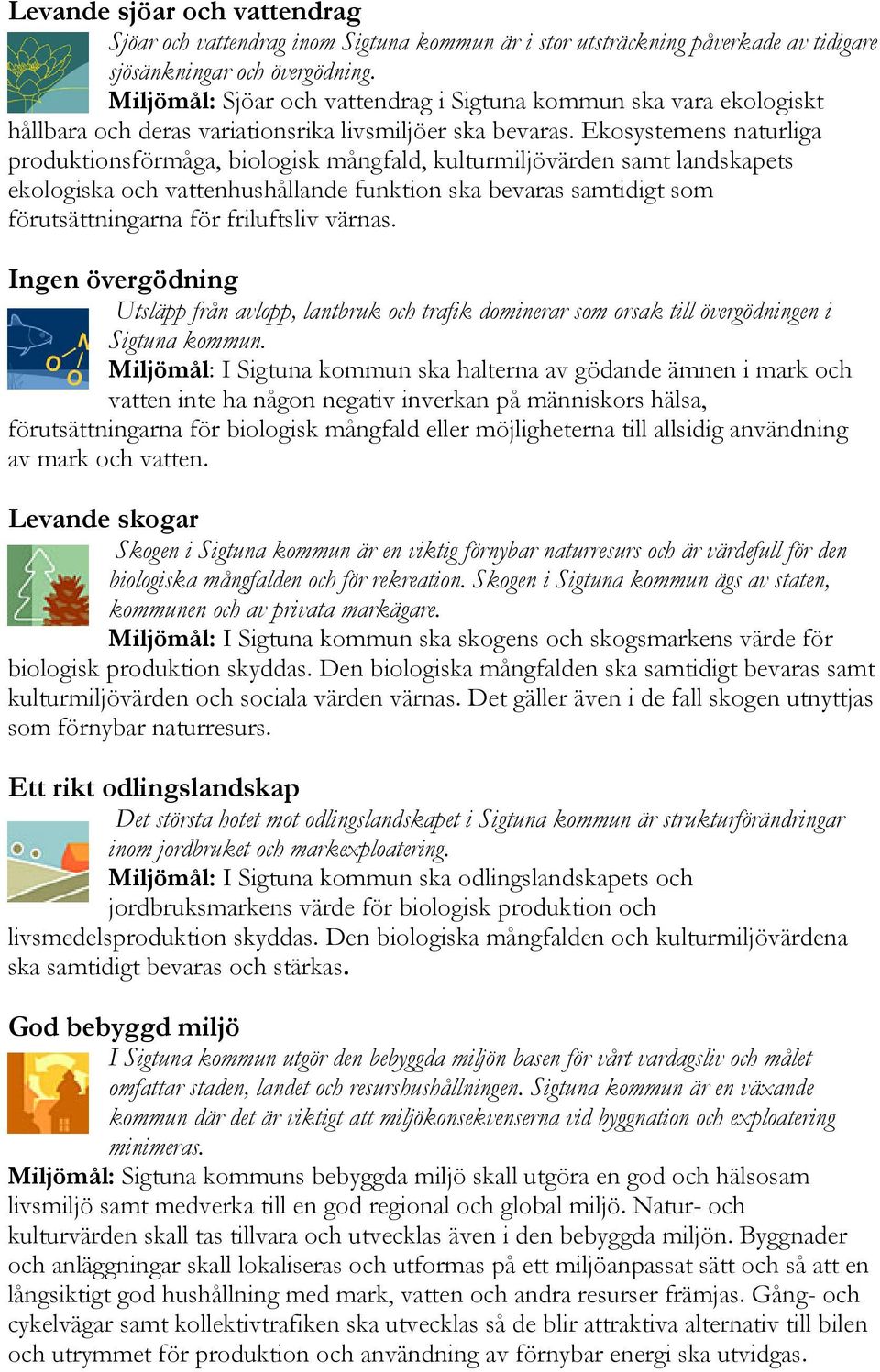 Levande sjöar och vattendrag

Sjöar och vattendrag inom Sigtuna kommun är i stor utsträckning påverkade av tidigare sjösänkningar och övergödning.

Miljömål: Sjöar och vattendrag i Sigtuna kommun ska vara ekologiskt hållbara och deras variationsrika livsmiljöer ska bevaras. Ekosystemens naturliga produktionsförmåga, biologisk mångfald, kulturmiljövärden samt landskapets ekologiska och vattenhushållande funktion ska bevaras samtidigt som förutsättningarna för friluftsliv värnas.

Ingen övergödning

Utsläpp från avlopp, lantbruk och trafik dominerar som orsak till övergödningen i Sigtuna kommun.

Miljömål: I Sigtuna kommun ska halterna av gödande ämnen i mark och vatten inte ha någon negativ inverkan på människors hälsa, förutsättningarna för biologisk mångfald eller möjligheterna till allsidig användning av mark och vatten.

Levande skogar

Skogen i Sigtuna kommun är en viktig förnybar naturresurs och är värdefull för den biologiska mångfalden och för rekreation. Skogen i Sigtuna kommun ägs av staten, kommunen och av privata markägare.

Miljömål: I Sigtuna kommun ska skogens och skogsmarkens värde för biologisk produktion skyddas. Den biologiska mångfalden ska samtidigt bevaras samt kulturmiljövärden och sociala värden värnas. Det gäller även i de fall skogen utnyttjas som förnybar naturresurs.

Ett rikt odlingslandskap

Det största hotet mot odlingslandskapet i Sigtuna kommun är strukturförändringar inom jordbruket och markexploatering.

Miljömål: I Sigtuna kommun ska odlingslandskapets och jordbruksmarkens värde för biologisk produktion och livsmedelsproduktion skyddas. Den biologiska mångfalden och kulturmiljövärdena ska samtidigt bevaras och stärkas.

God bebyggd miljö

I Sigtuna kommun utgör den bebyggda miljön basen för vårt vardagsliv och målet omfattar staden, landet och resurshushållningen. Sigtuna kommun är en växande kommun där det är viktigt att miljökonsekvenserna vid byggnation och exploatering minimeras.

Miljömål: Sigtuna kommuns bebyggda miljö skall utgöra en god och hälsosam livsmiljö samt medverka till en god regional och global miljö. Natur- och kulturvärden skall tas tillvara och utvecklas även i den bebyggda miljön. Byggnader och anläggningar skall lokaliseras och utformas på ett miljöanpassat sätt och så att en långsiktigt god hushållning med mark, vatten och andra resurser främjas. Gång- och cykelvägar samt kollektivtrafiken ska utvecklas så de blir attraktiva alternativ till bilen och utrymmet för produktion och användning av förnybar energi ska utvidgas.